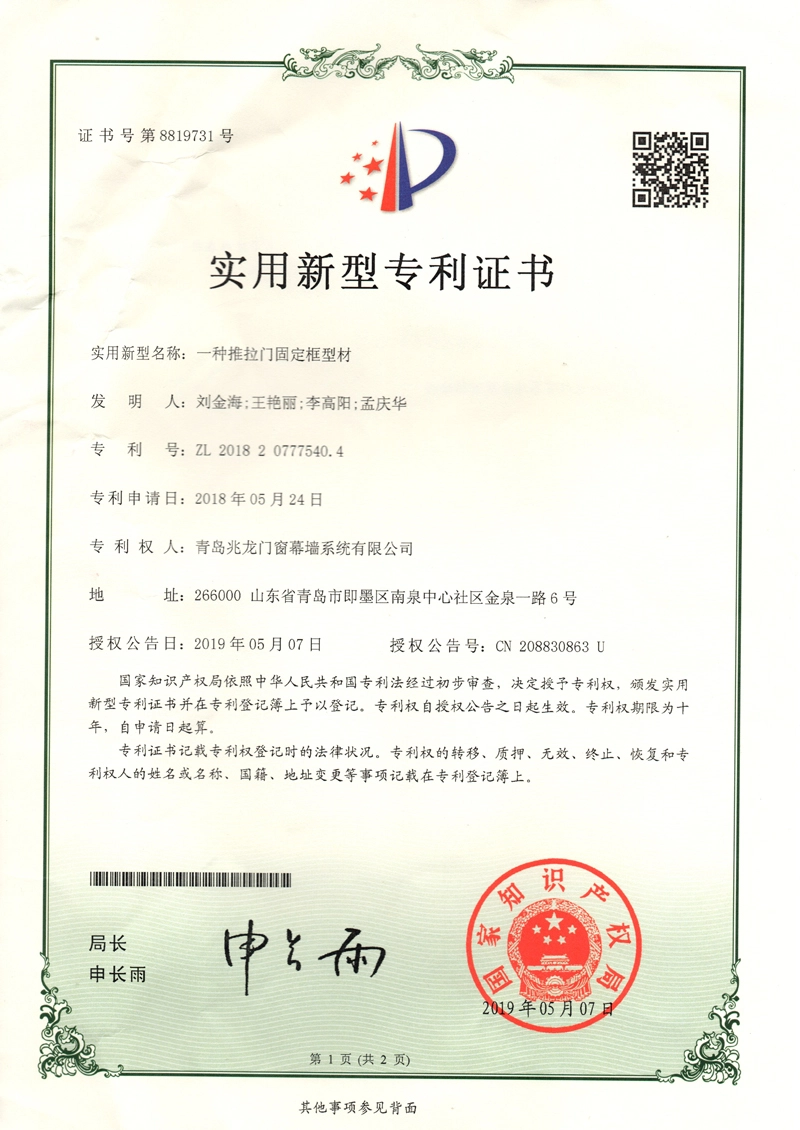 证书号第8819731号

实用新型专利证书

实用新型名称：一种推拉门固定框型材

发　明　人：刘金海；王艳丽；李高阳；孟庆华

专　利　号：ZL 2018 2 0777540.4

专利申请日：2018年05月24日

专　利　权　人：青岛兆龙门窗幕墙系统有限公司

地　　址：266000 山东省青岛市即墨区南泉中心社区金泉一路6号

授权公告日：2019年05月07日　　授权公告号：CN 208830863 U

国家知识产权局依照中华人民共和国专利法经过初步审查，决定授予专利权，颁发实用新型专利证书并在专利登记簿上予以登记。专利权自授权公告之日起生效。专利权期限为十年，自申请日起算。

专利证书记载专利权登记时的法律状况。专利权的转移、质押、无效、终止、恢复和专利权人的姓名或名称、国籍、地址变更等事项记载在专利登记簿上。

局长
申长雨

申长雨

国家知识产权局

2019年05月07日

第1页（共2页）

其他事项参见背面